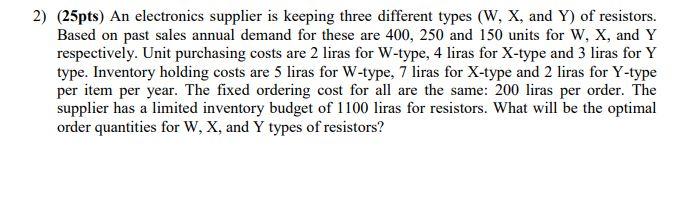 2) (25pts) An electronics supplier is keeping three different types (W, X, and Y) of resistors. Based on past sales annual demand for these are 400, 250 and 150 units for W, X, and Y respectively. Unit purchasing costs are 2 liras for W-type, 4 liras for X-type and 3 liras for Y type. Inventory holding costs are 5 liras for W-type, 7 liras for X-type and 2 liras for Y-type per item per year. The fixed ordering cost for all are the same: 200 liras per order. The supplier has a limited inventory budget of 1100 liras for resistors. What will be the optimal order quantities for W, X, and Y types of resistors?